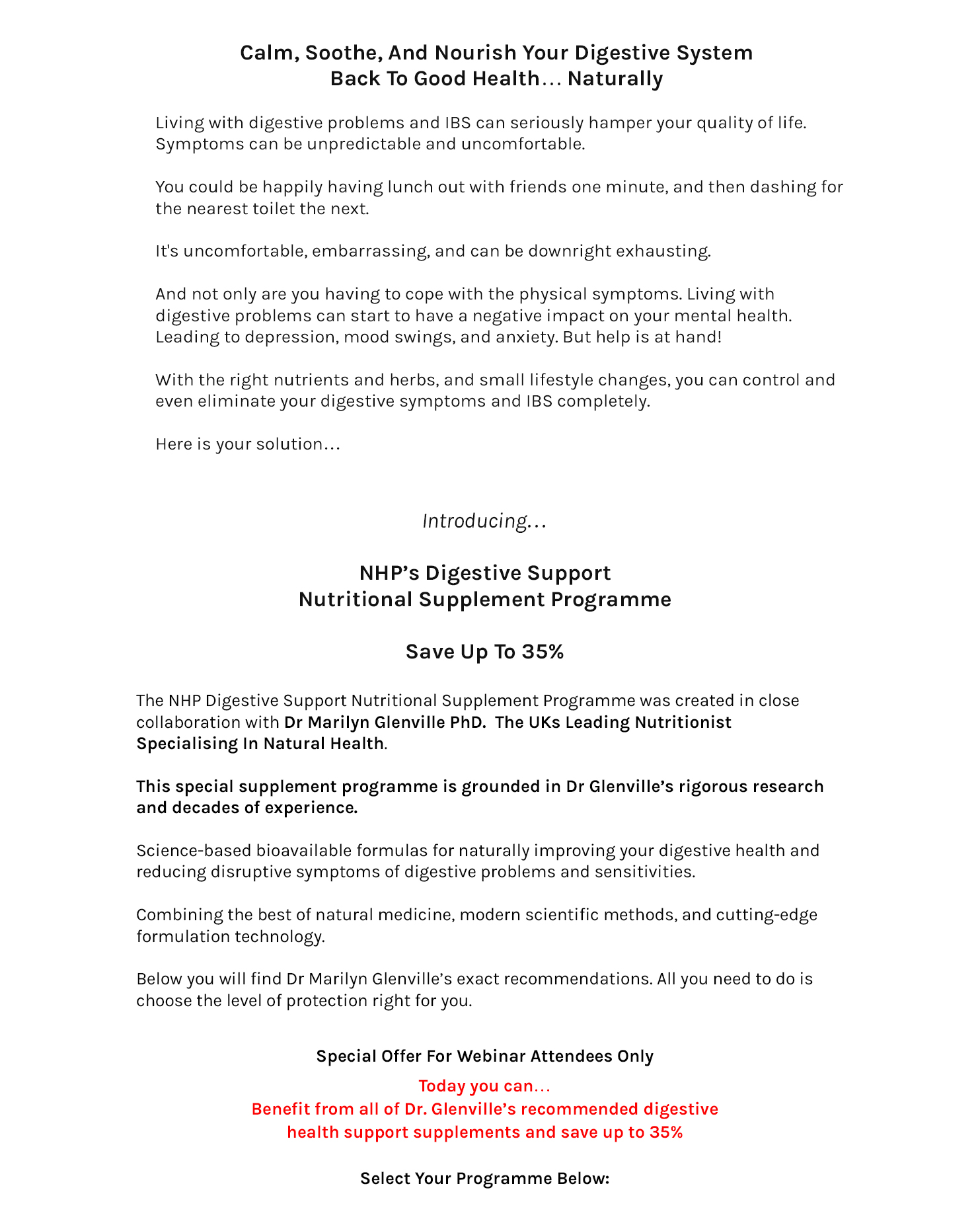 Calm, Soothe, And Nourish Your Digestive System
Back To Good Health… Naturally

Living with digestive problems and IBS can seriously hamper your quality of life. Symptoms can be unpredictable and uncomfortable.

You could be happily having lunch out with friends one minute, and then dashing for the nearest toilet the next.

It's uncomfortable, embarrassing, and can be downright exhausting.

And not only are you having to cope with the physical symptoms. Living with digestive problems can start to have a negative impact on your mental health. Leading to depression, mood swings, and anxiety. But help is at hand!

With the right nutrients and herbs, and small lifestyle changes, you can control and even eliminate your digestive symptoms and IBS completely.

Here is your solution…

Introducing…

NHP's Digestive Support
Nutritional Supplement Programme

Save Up To 35%

The NHP Digestive Support Nutritional Supplement Programme was created in close collaboration with Dr Marilyn Glenville PhD. The UKs Leading Nutritionist Specialising In Natural Health.

This special supplement programme is grounded in Dr Glenville's rigorous research and decades of experience.

Science-based bioavailable formulas for naturally improving your digestive health and reducing disruptive symptoms of digestive problems and sensitivities.

Combining the best of natural medicine, modern scientific methods, and cutting-edge formulation technology.

Below you will find Dr Marilyn Glenville's exact recommendations. All you need to do is choose the level of protection right for you.

Special Offer For Webinar Attendees Only

Today you can…
Benefit from all of Dr. Glenville's recommended digestive health support supplements and save up to 35%

Select Your Programme Below: